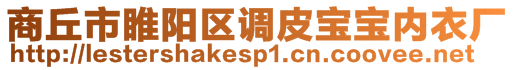 商丘市睢阳区调皮宝宝内衣厂
http://lestershakesp1.cn.coovee.net